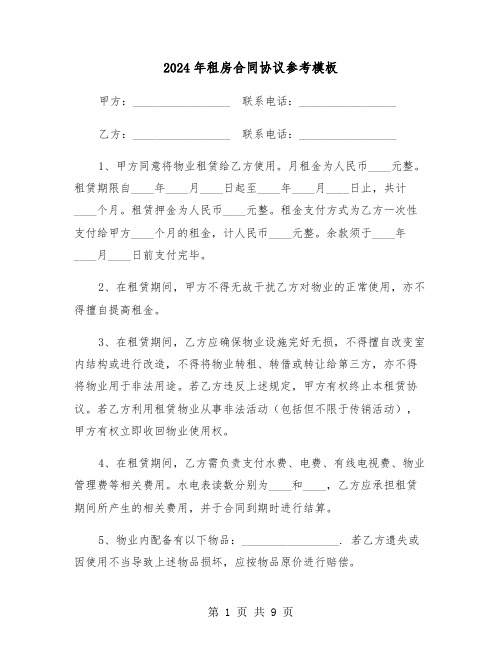 2024年租房合同协议参考模板

甲方：__________________ 联系电话：__________________

乙方：__________________ 联系电话：__________________

1、甲方同意将物业租赁给乙方使用。月租金为人民币____元整。租赁期限自____年____月____日起至____年____月____日止，共计____个月。租赁押金为人民币____元整。租金支付方式为乙方一次性支付给甲方____个月的租金，计人民币____元整。余款须于____年____月____日前支付完毕。

2、在租赁期间，甲方不得无故干扰乙方对物业的正常使用，亦不得擅自提高租金。

3、在租赁期间，乙方应确保物业设施完好无损，不得擅自改变室内结构或进行改造，不得将物业转租、转借或转让给第三方，亦不得将物业用于非法用途。若乙方违反上述规定，甲方有权终止本租赁协议。若乙方利用租赁物业从事非法活动（包括但不限于传销活动），甲方有权立即收回物业使用权。

4、在租赁期间，乙方需负责支付水费、电费、有线电视费、物业管理费等相关费用。水电表读数分别为____和____，乙方应承担租赁期间所产生的相关费用，并于合同到期时进行结算。

5、物业内配备有以下物品：__________________．若乙方遗失或因使用不当导致上述物品损坏，应按物品原价进行赔偿。

第 1 页 共 9 页